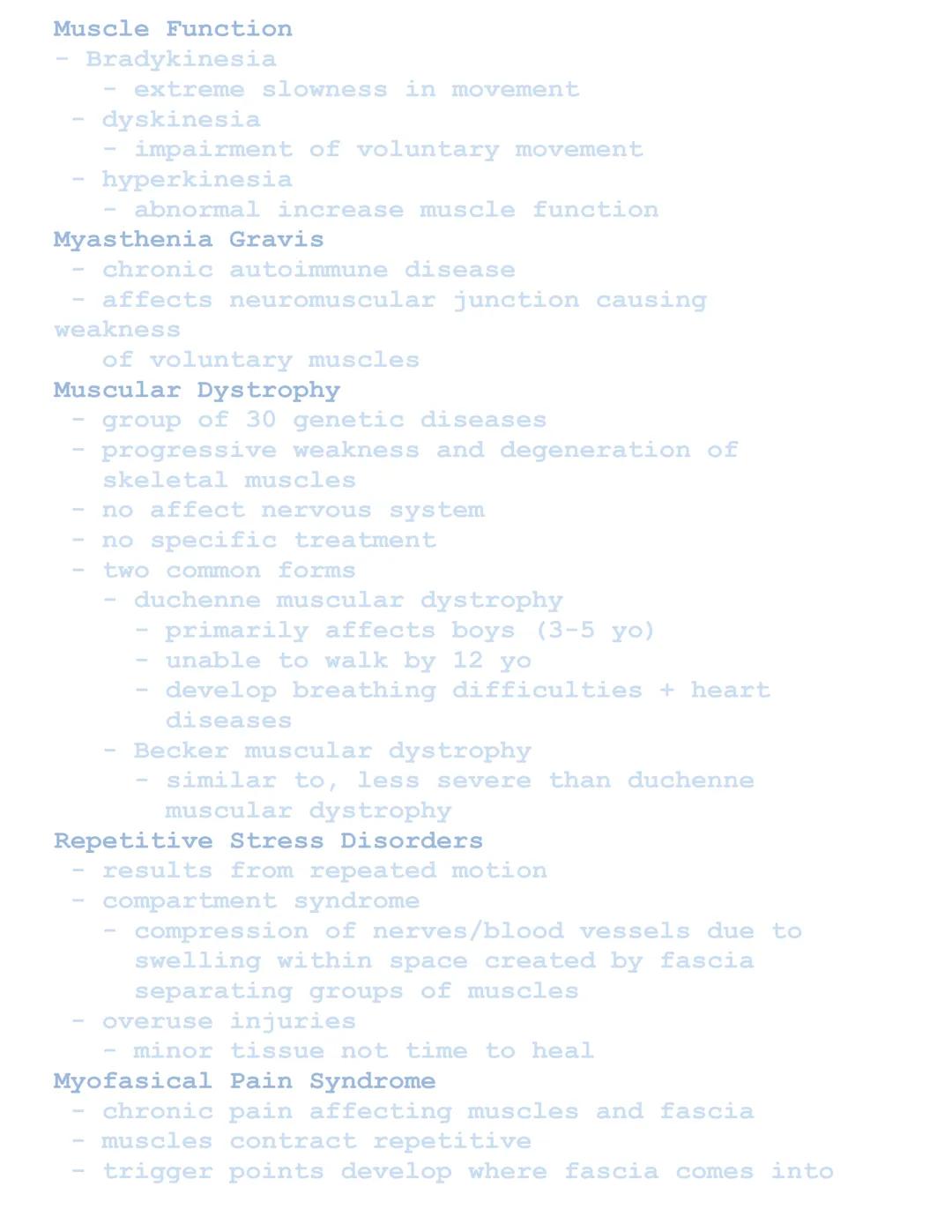 Muscle Function
- Bradykinesia
- extreme slowness in movement
- dyskinesia
- impairment of voluntary movement
- hyperkinesia
- abnormal increase muscle function
Myasthenia Gravis
- chronic autoimmune disease
- affects neuromuscular junction causing weakness of voluntary muscles
Muscular Dystrophy
- group of 30 genetic diseases
- progressive weakness and degeneration of skeletal muscles
- no affect nervous system
- no specific treatment
- two common forms
- duchenne muscular dystrophy
- primarily affects boys (3-5 yo)
- unable to walk by 12 yo
- develop breathing difficulties + heart diseases
- Becker muscular dystrophy
- similar to, less severe than duchenne muscular dystrophy
Repetitive Stress Disorders
- results from repeated motion
- compartment syndrome
- compression of nerves/blood vessels due to swelling within space created by fascia separating groups of muscles
- overuse injuries
- minor tissue not time to heal
Myofasical Pain Syndrome
- chronic pain affecting muscles and fascia
- muscles contract repetitive
- trigger points develop where fascia comes into